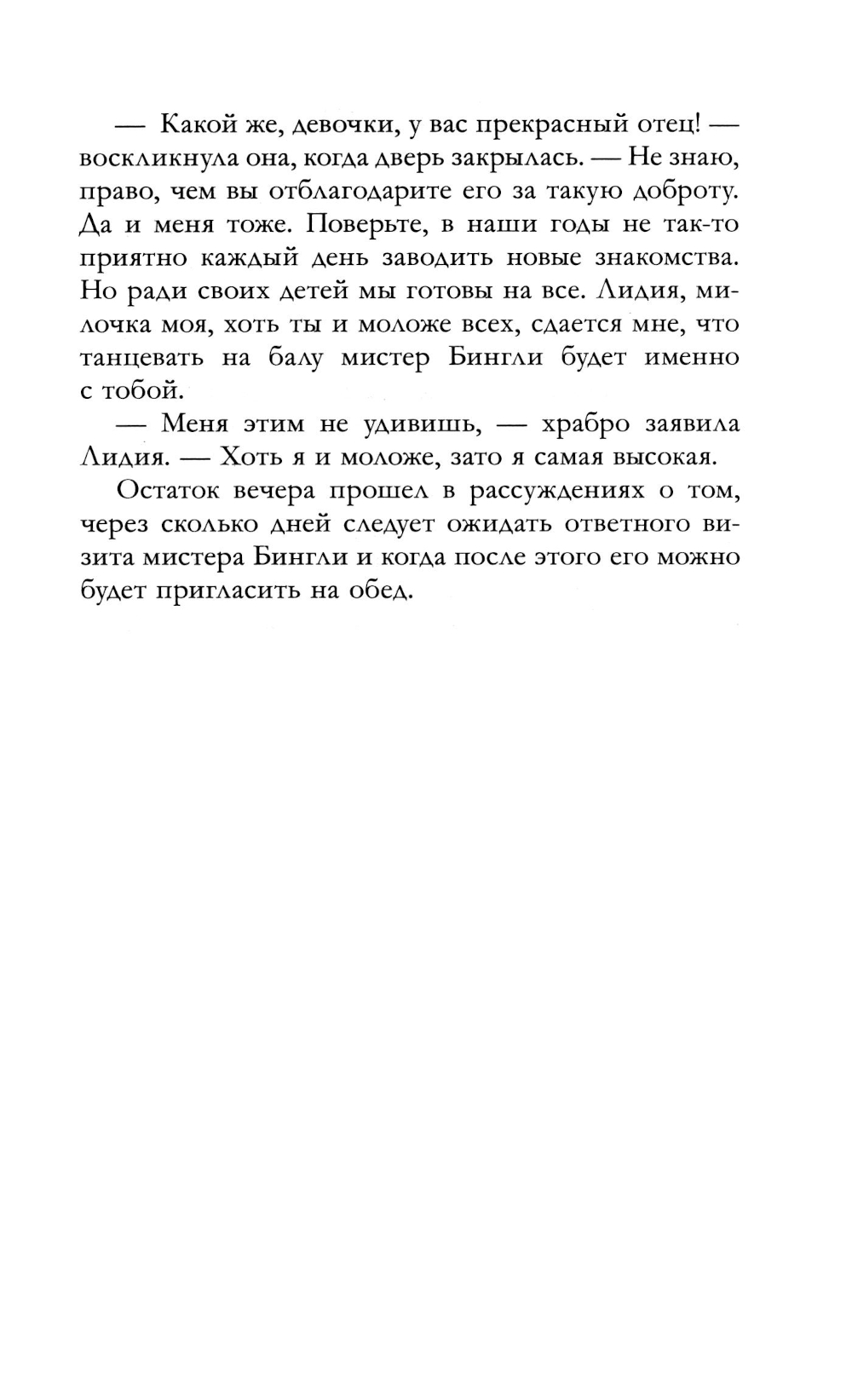 — Какой же, девочки, у вас прекрасный отец! — воскликнула она, когда дверь закрылась. — Не знаю, право, чем вы отблагодарите его за такую доброту. Да и меня тоже. Поверьте, в наши годы не так-то приятно каждый день заводить новые знакомства. Но ради своих детей мы готовы на все. Лидия, милочка моя, хоть ты и моложе всех, сдается мне, что танцевать на балу мистер Бингли будет именно с тобой.

— Меня этим не удивишь, — храбро заявила Лидия. — Хоть я и моложе, зато я самая высокая.

Остаток вечера прошел в рассуждениях о том, через сколько дней следует ожидать ответного визита мистера Бингли и когда после этого его можно будет пригласить на обед.